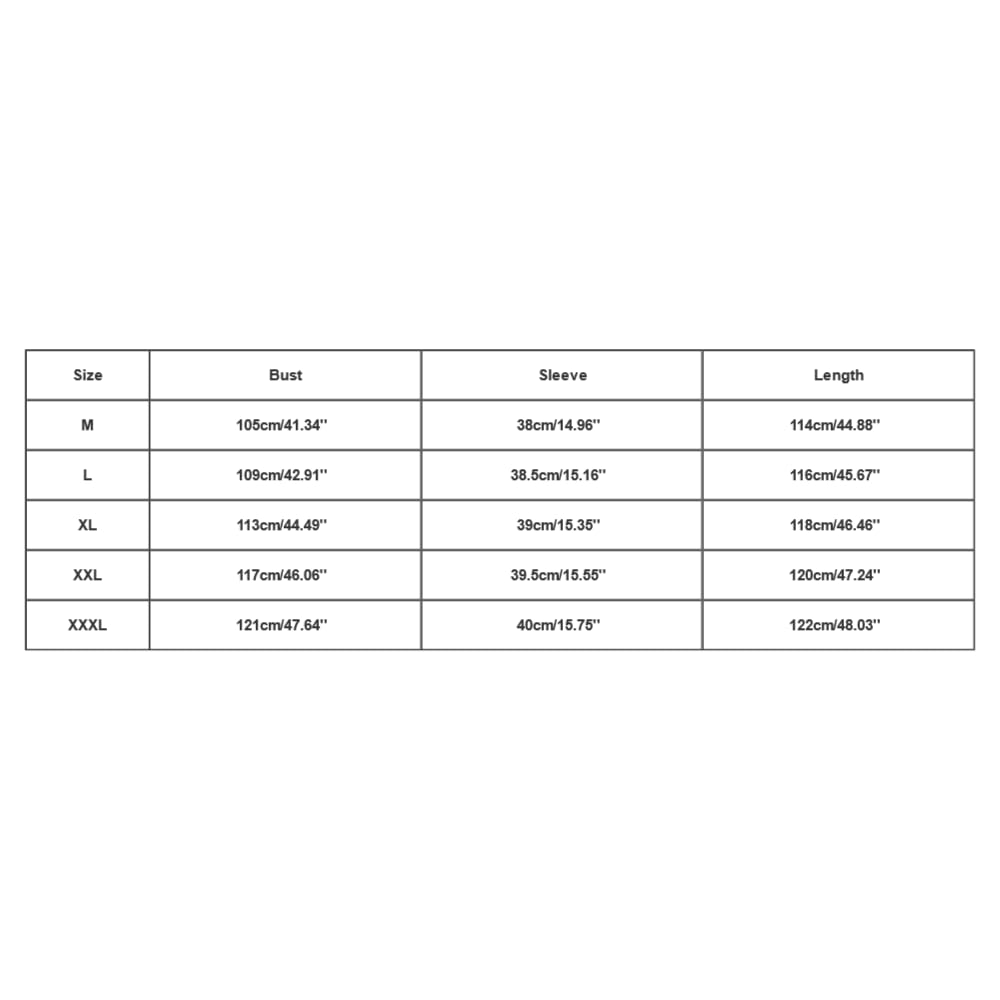 | Size | Bust | Sleeve | Length |
|---|---|---|---|
| M | 105cm/41.34'' | 38cm/14.96'' | 114cm/44.88'' |
| L | 109cm/42.91'' | 38.5cm/15.16'' | 116cm/45.67'' |
| XL | 113cm/44.49'' | 39cm/15.35'' | 118cm/46.46'' |
| XXL | 117cm/46.06'' | 39.5cm/15.55'' | 120cm/47.24'' |
| XXXL | 121cm/47.64'' | 40cm/15.75'' | 122cm/48.03'' |